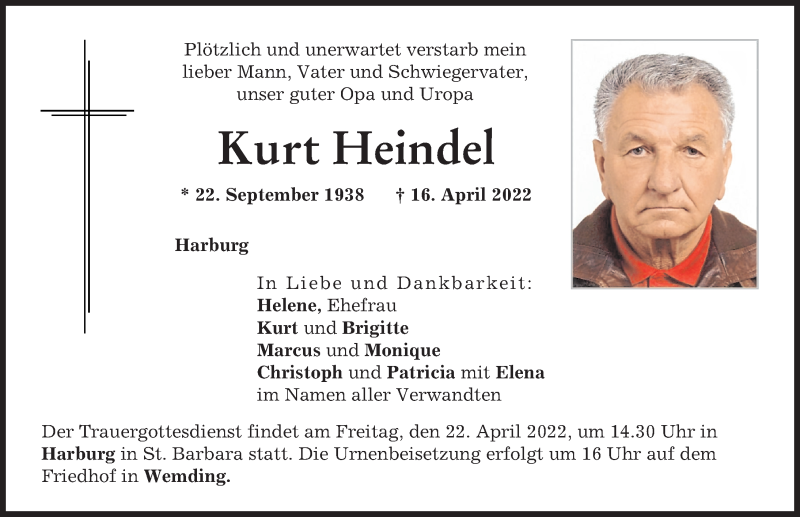 Plötzlich und unerwartet verstarb mein lieber Mann, Vater und Schwiegervater, unser guter Opa und Uropa

Kurt Heindel

* 22. September 1938 † 16. April 2022

Harburg

In Liebe und Dankbarkeit:
Helene, Ehefrau
Kurt und Brigitte
Marcus und Monique
Christoph und Patricia mit Elena
im Namen aller Verwandten

Der Trauergottesdienst findet am Freitag, den 22. April 2022, um 14.30 Uhr in Harburg in St. Barbara statt. Die Urnenbeisetzung erfolgt um 16 Uhr auf dem Friedhof in Wemding.